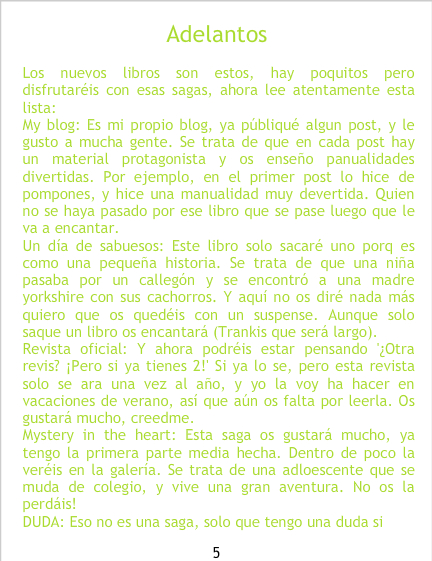 Adelantos

Los nuevos libros son estos, hay poquitos pero disfrutaréis con esas sagas, ahora lee atentamente esta lista:

My blog: Es mi propio blog, ya públiqué algun post, y le gusto a mucha gente. Se trata de que en cada post hay un material protagonista y os enseño panualidades divertidas. Por ejemplo, en el primer post lo hice de pompones, y hice una manualidad muy devertida. Quien no se haya pasado por ese libro que se pase luego que le va a encantar.

Un día de sabuesos: Este libro solo sacaré uno porq es como una pequeña historia. Se trata de que una niña pasaba por un callegón y se encontró a una madre yorkshire con sus cachorros. Y aquí no os diré nada más quiero que os quedéis con un suspense. Aunque solo saque un libro os encantará (Trankis que será largo).

Revista oficial: Y ahora podréis estar pensando '¿Otra revis? ¡Pero si ya tienes 2!' Si ya lo se, pero esta revista solo se ara una vez al año, y yo la voy ha hacer en vacaciones de verano, así que aún os falta por leerla. Os gustará mucho, creedme.

Mystery in the heart: Esta saga os gustará mucho, ya tengo la primera parte media hecha. Dentro de poco la veréis en la galería. Se trata de una adloescente que se muda de colegio, y vive una gran aventura. No os la perdáis!

DUDA: Eso no es una saga, solo que tengo una duda si

5